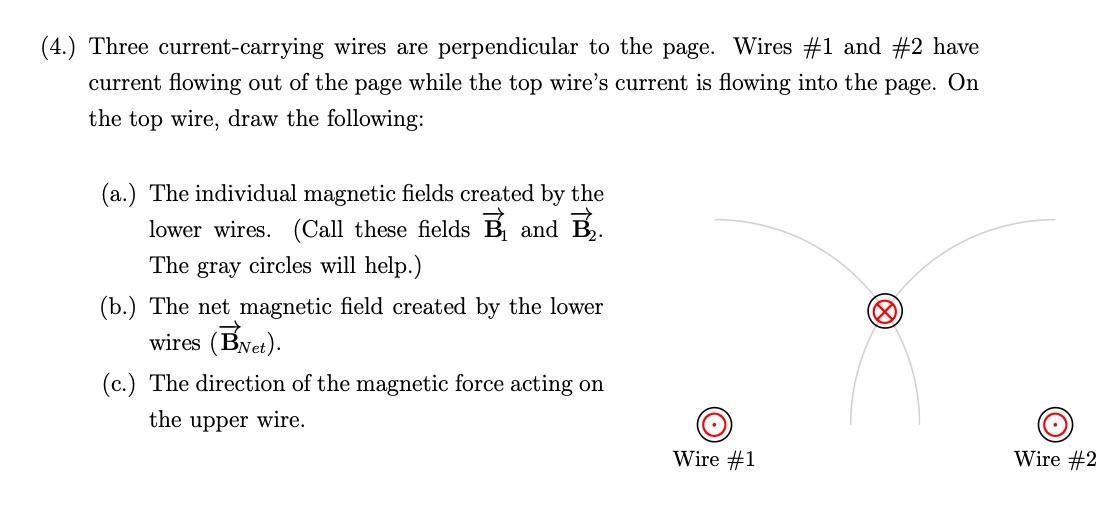 (4.) Three current-carrying wires are perpendicular to the page. Wires #1 and #2 have current flowing out of the page while the top wire's current is flowing into the page. On the top wire, draw the following:

(a.) The individual magnetic fields created by the lower wires. (Call these fields $\vec{\mathbf{B}}_1$ and $\vec{\mathbf{B}}_2$. The gray circles will help.)

(b.) The net magnetic field created by the lower wires ($\vec{\mathbf{B}}_{Net}$).

(c.) The direction of the magnetic force acting on the upper wire.

Wire #1

Wire #2